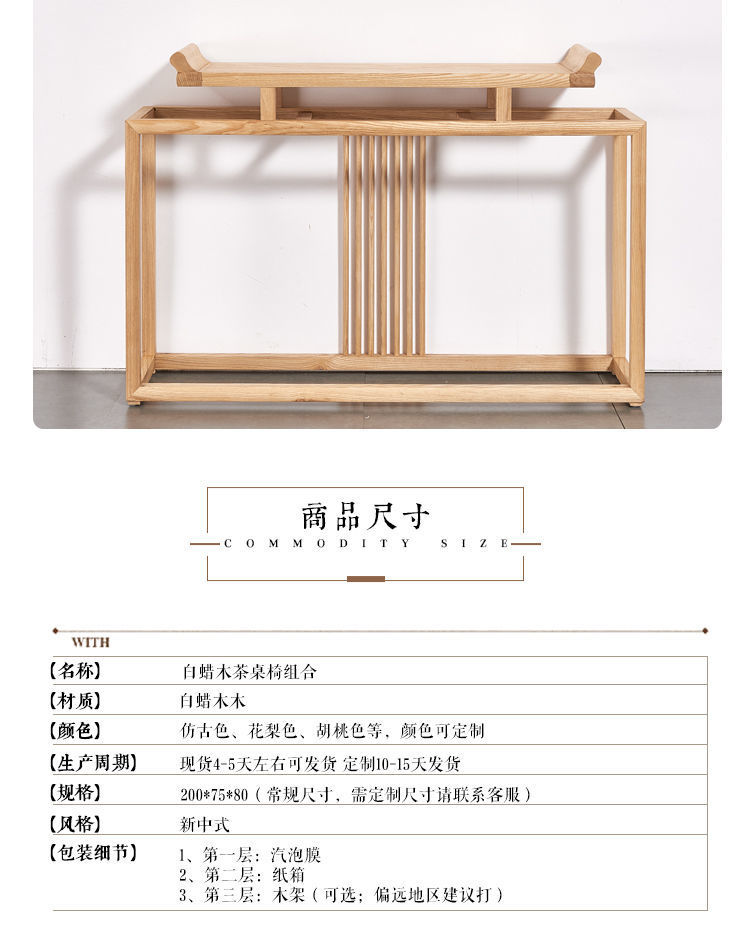 商品尺寸

COMMODITY SIZE

WITH

【名称】 白蜡木茶桌椅组合

【材质】 白蜡木木

【颜色】 仿古色、花梨色、胡桃色等，颜色可定制

【生产周期】 现货4-5天左右可发货 定制10-15天发货

【规格】 200*75*80（常规尺寸，需定制尺寸请联系客服）

【风格】 新中式

【包装细节】 1、第一层：汽泡膜
2、第二层：纸箱
3、第三层：木架（可选；偏远地区建议打）